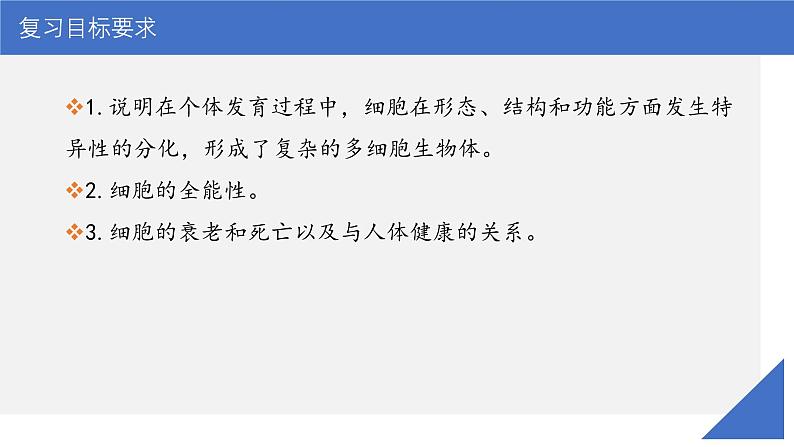 复习目标要求

❖1. 说明在个体发育过程中，细胞在形态、结构和功能方面发生特异性的分化，形成了复杂的多细胞生物体。

❖2. 细胞的全能性。

❖3. 细胞的衰老和死亡以及与人体健康的关系。